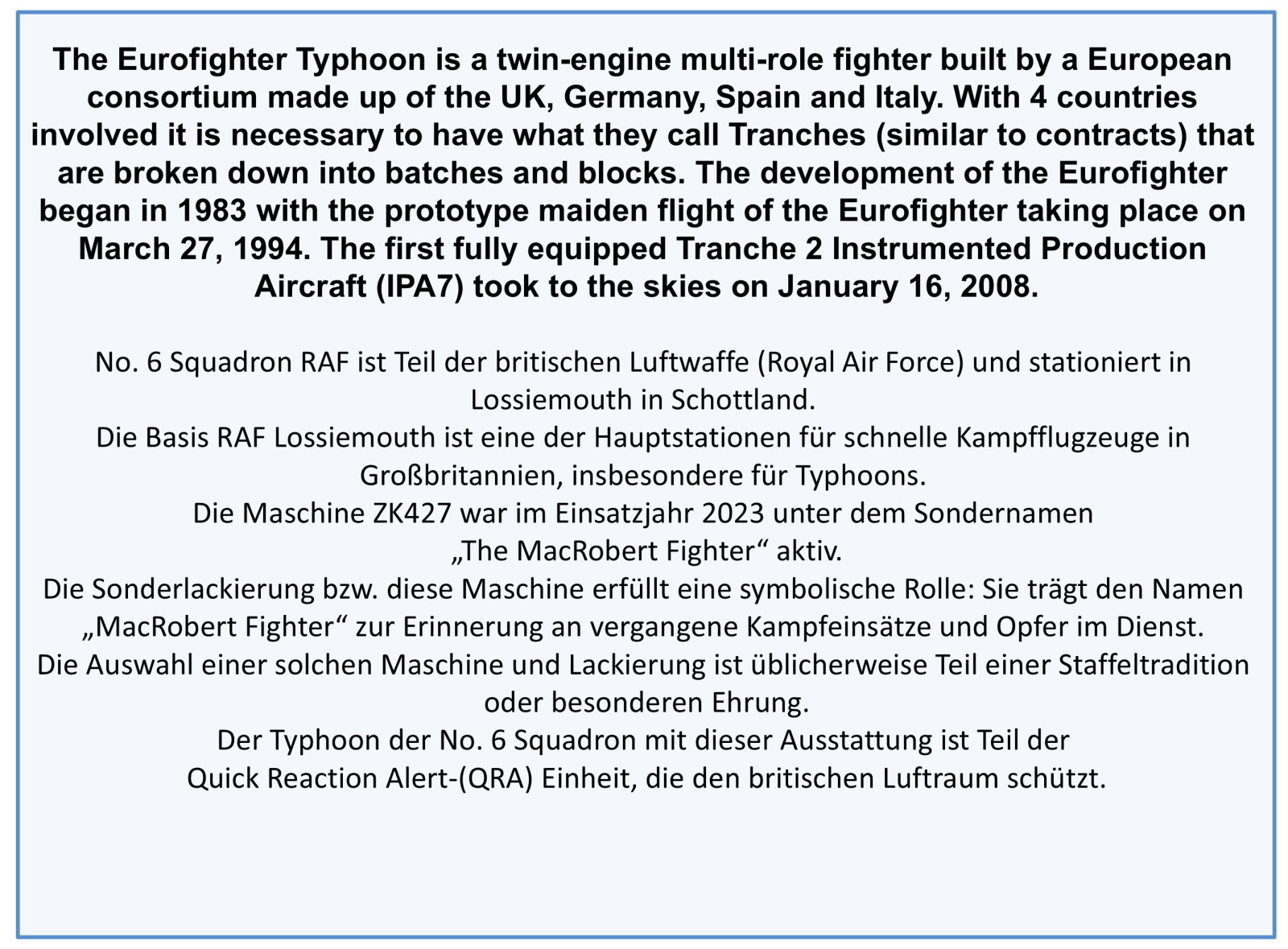 The Eurofighter Typhoon is a twin-engine multi-role fighter built by a European consortium made up of the UK, Germany, Spain and Italy. With 4 countries involved it is necessary to have what they call Tranches (similar to contracts) that are broken down into batches and blocks. The development of the Eurofighter began in 1983 with the prototype maiden flight of the Eurofighter taking place on March 27, 1994. The first fully equipped Tranche 2 Instrumented Production Aircraft (IPA7) took to the skies on January 16, 2008.

No. 6 Squadron RAF ist Teil der britischen Luftwaffe (Royal Air Force) und stationiert in Lossiemouth in Schottland.
Die Basis RAF Lossiemouth ist eine der Hauptstationen für schnelle Kampfflugzeuge in Großbritannien, insbesondere für Typhoons.
Die Maschine ZK427 war im Einsatzjahr 2023 unter dem Sondernamen „The MacRobert Fighter“ aktiv.
Die Sonderlackierung bzw. diese Maschine erfüllt eine symbolische Rolle: Sie trägt den Namen „MacRobert Fighter“ zur Erinnerung an vergangene Kampfeinsätze und Opfer im Dienst.
Die Auswahl einer solchen Maschine und Lackierung ist üblicherweise Teil einer Staffeltradition oder besonderen Ehrung.
Der Typhoon der No. 6 Squadron mit dieser Ausstattung ist Teil der Quick Reaction Alert-(QRA) Einheit, die den britischen Luftraum schützt.